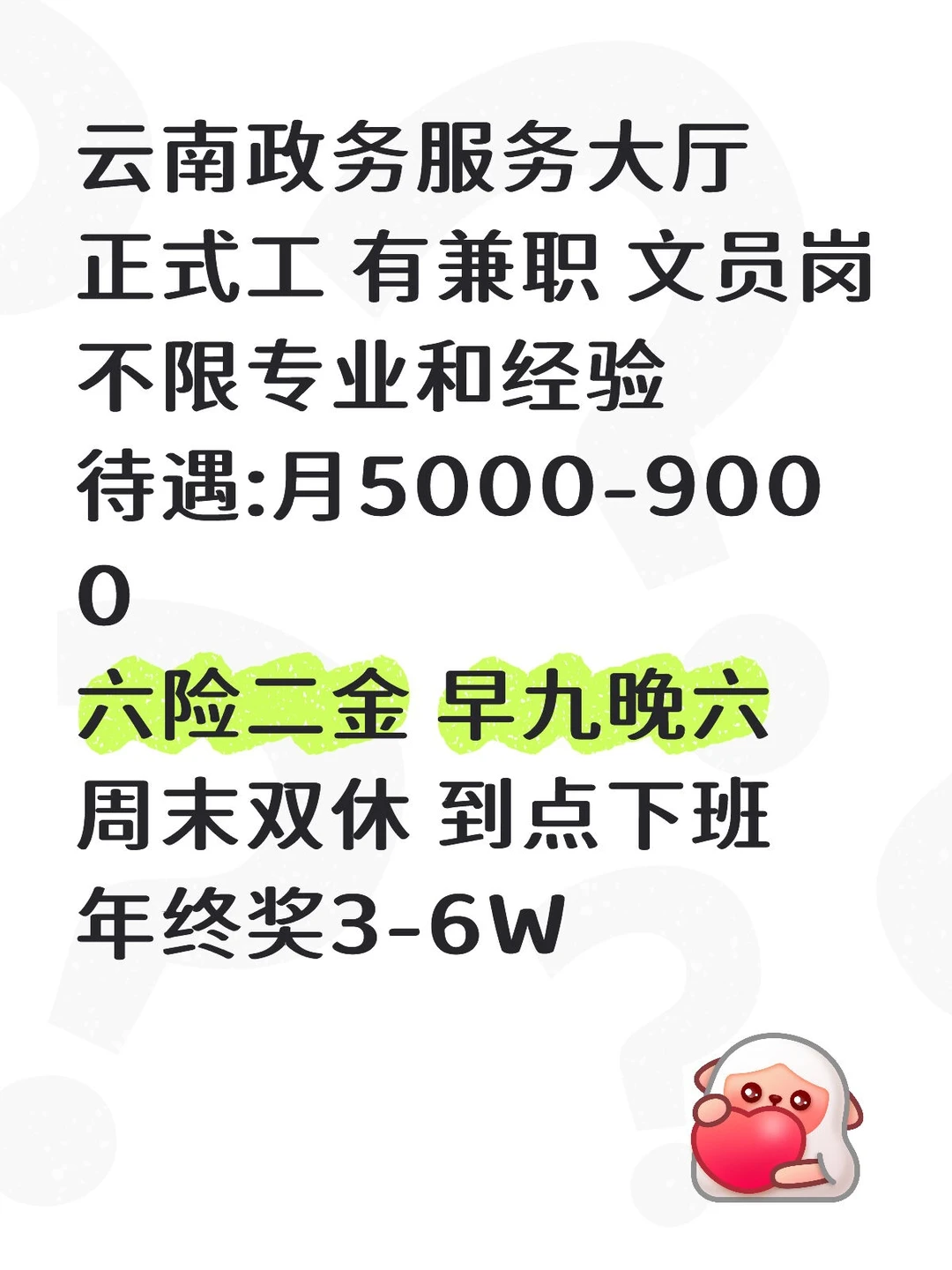 云南政务服务大厅
正式工 有兼职 文员岗
不限专业和经验
待遇:月5000-9000
六险二金 早九晚六
周末双休 到点下班
年终奖3-6W